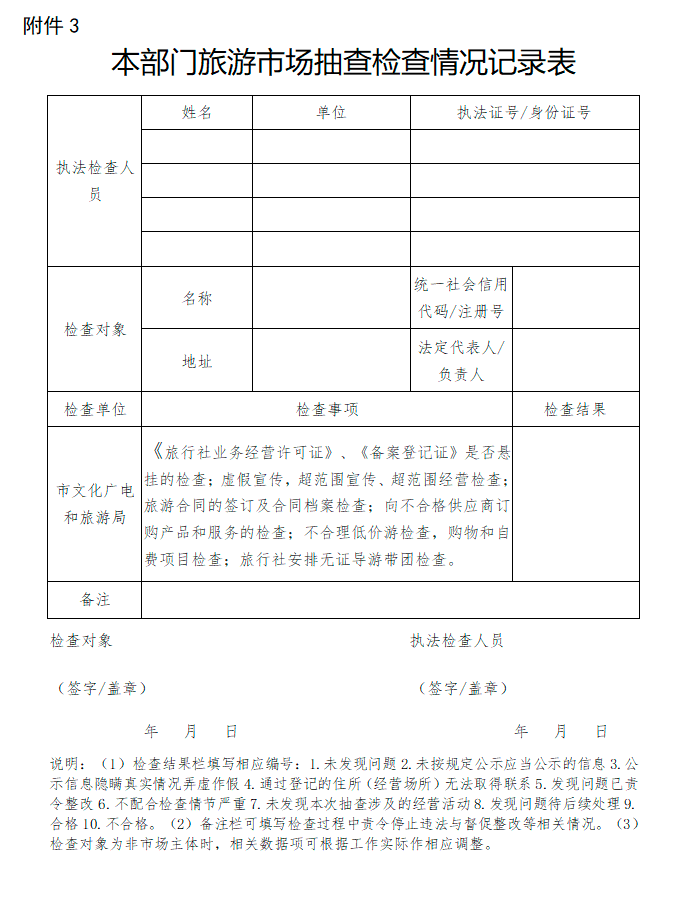 附件 3

本部门旅游市场抽查检查情况记录表

| 执法检查人员 | 姓名 | 单位 | 执法证号/身份证号 | |
|---|---|---|---|---|
| | | | | |
| | | | | |
| | | | | |
| | | | | |
| 检查对象 | 名称 | | 统一社会信用代码/注册号 | |
| | 地址 | | 法定代表人/负责人 | |
| 检查单位 | 检查事项 | | | 检查结果 |
| 市文化广电和旅游局 | 《旅行社业务经营许可证》、《备案登记证》是否悬挂的检查；虚假宣传，超范围宣传、超范围经营检查；旅游合同的签订及合同档案检查；向不合格供应商订购产品和服务的检查；不合理低价游检查，购物和自费项目检查；旅行社安排无证导游带团检查。 | | | |
| 备注 | | | | |

检查对象

（签字/盖章）

年 月 日

执法检查人员

（签字/盖章）

年 月 日

说明：（1）检查结果栏填写相应编号：1. 未发现问题 2. 未按规定公示应当公示的信息 3. 公示信息隐瞒真实情况弄虚作假 4. 通过登记的住所（经营场所）无法取得联系 5. 发现问题已责令整改 6. 不配合检查情节严重 7. 未发现本次抽查涉及的经营活动 8. 发现问题待后续处理 9. 合格 10. 不合格。（2）备注栏可填写检查过程中责令停止违法与督促整改等相关情况。（3）检查对象为非市场主体时，相关数据项可根据工作实际作相应调整。